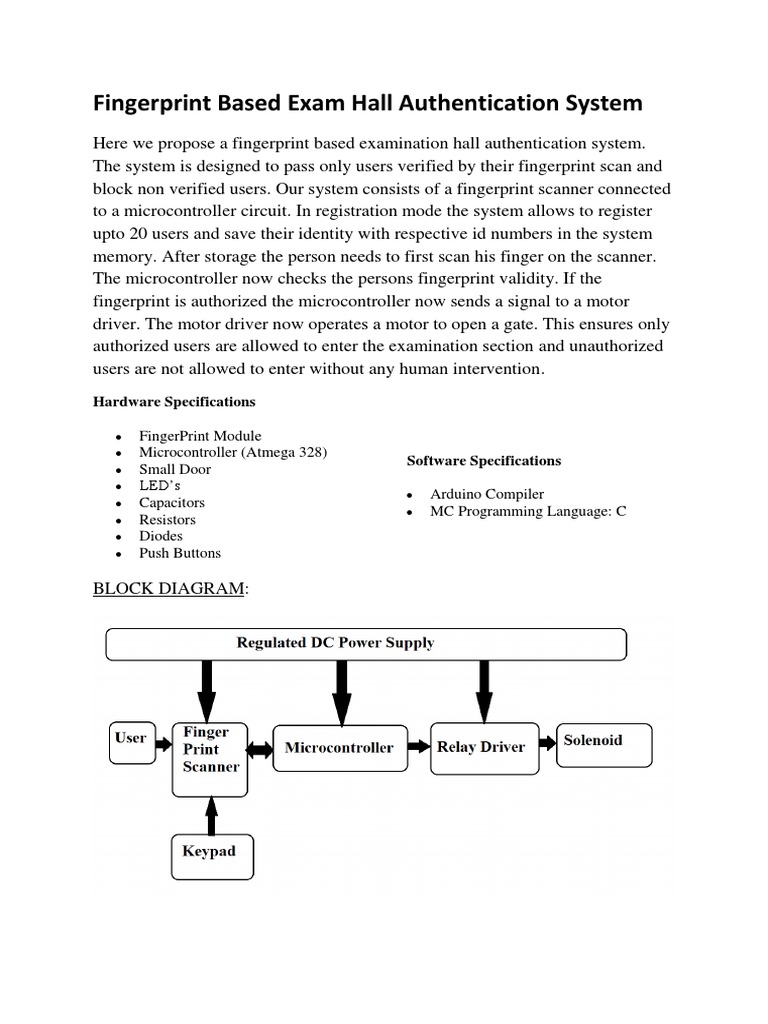 Fingerprint Based Exam Hall Authentication System

Here we propose a fingerprint based examination hall authentication system. The system is designed to pass only users verified by their fingerprint scan and block non verified users. Our system consists of a fingerprint scanner connected to a microcontroller circuit. In registration mode the system allows to register upto 20 users and save their identity with respective id numbers in the system memory. After storage the person needs to first scan his finger on the scanner. The microcontroller now checks the persons fingerprint validity. If the fingerprint is authorized the microcontroller now sends a signal to a motor driver. The motor driver now operates a motor to open a gate. This ensures only authorized users are allowed to enter the examination section and unauthorized users are not allowed to enter without any human intervention.

Hardware Specifications

- FingerPrint Module
- Microcontroller (Atmega 328)
- Small Door
- LED's
- Capacitors
- Resistors
- Diodes
- Push Buttons

Software Specifications

- Arduino Compiler
- MC Programming Language: C

BLOCK DIAGRAM:

Regulated DC Power Supply

User

Finger Print Scanner

Microcontroller

Relay Driver

Solenoid

Keypad